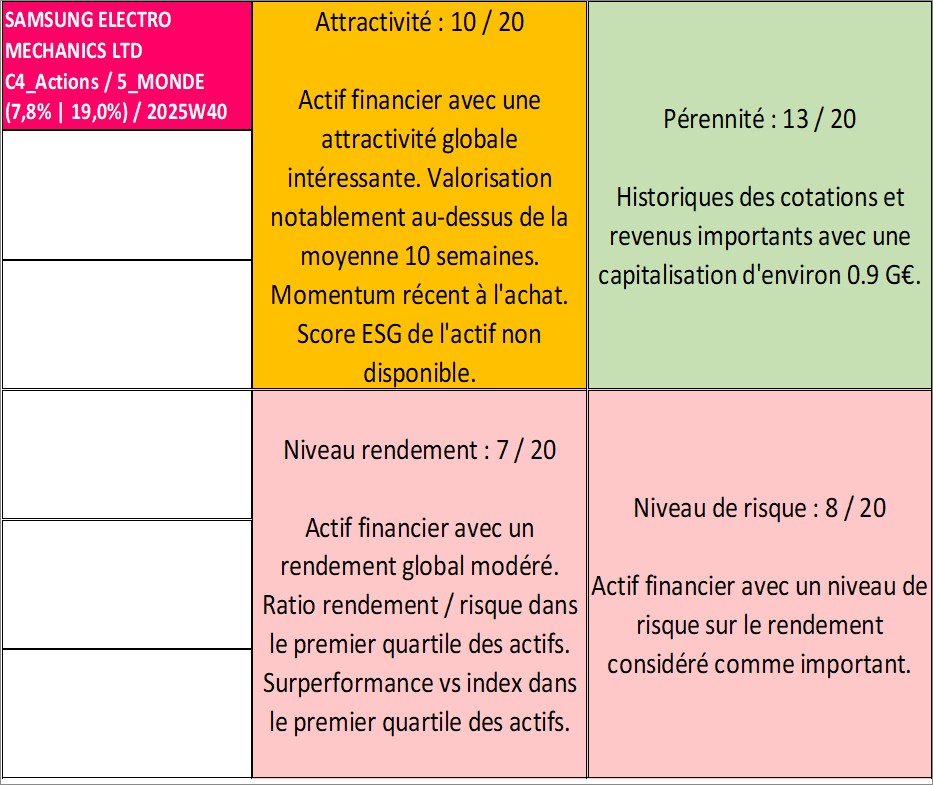 SAMSUNG ELECTRO MECHANICS LTD
C4_Actions / 5_MONDE
(7,8% | 19,0%) / 2025W40

Attractivité : 10 / 20

Actif financier avec une attractivité globale intéressante. Valorisation notablement au-dessus de la moyenne 10 semaines. Momentum récent à l'achat. Score ESG de l'actif non disponible.

Pérennité : 13 / 20

Historiques des cotations et revenus importants avec une capitalisation d'environ 0.9 G€.

Niveau rendement : 7 / 20

Actif financier avec un rendement global modéré. Ratio rendement / risque dans le premier quartile des actifs. Surperformance vs index dans le premier quartile des actifs.

Niveau de risque : 8 / 20

Actif financier avec un niveau de risque sur le rendement considéré comme important.